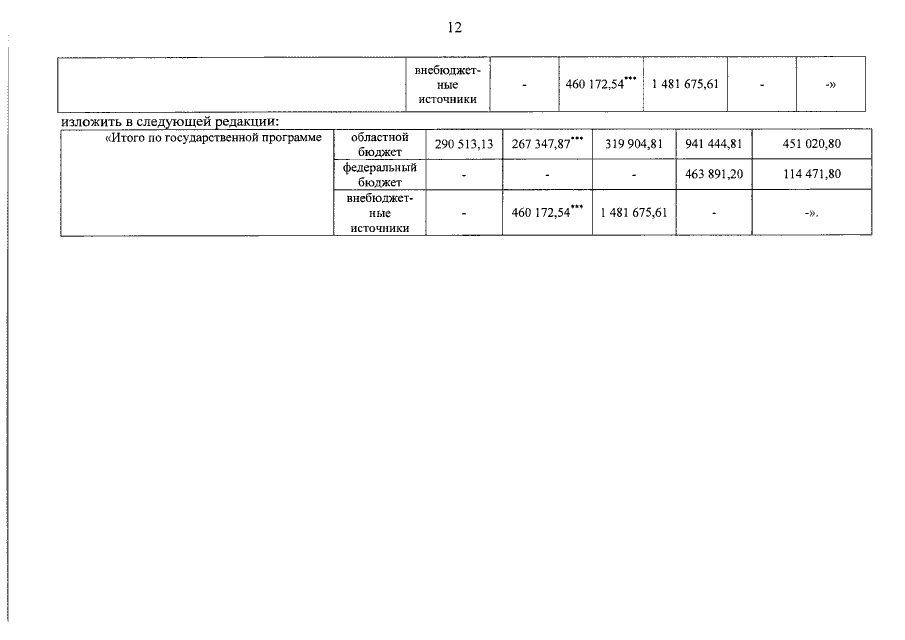 12

|  | внебюджетные источники | - | 460 172,54*** | 1 481 675,61 | - | -» |
|---|---|---|---|---|---|---|

изложить в следующей редакции:

| «Итого по государственной программе | областной бюджет | 290 513,13 | 267 347,87*** | 319 904,81 | 941 444,81 | 451 020,80 |
|---|---|---|---|---|---|---|
|  | федеральный бюджет | - | - | - | 463 891,20 | 114 471,80 |
|  | внебюджетные источники | - | 460 172,54*** | 1 481 675,61 | - | -». |